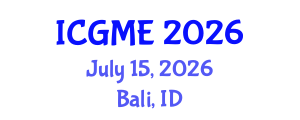 ICGME 2026
July 15, 2026
Bali, ID